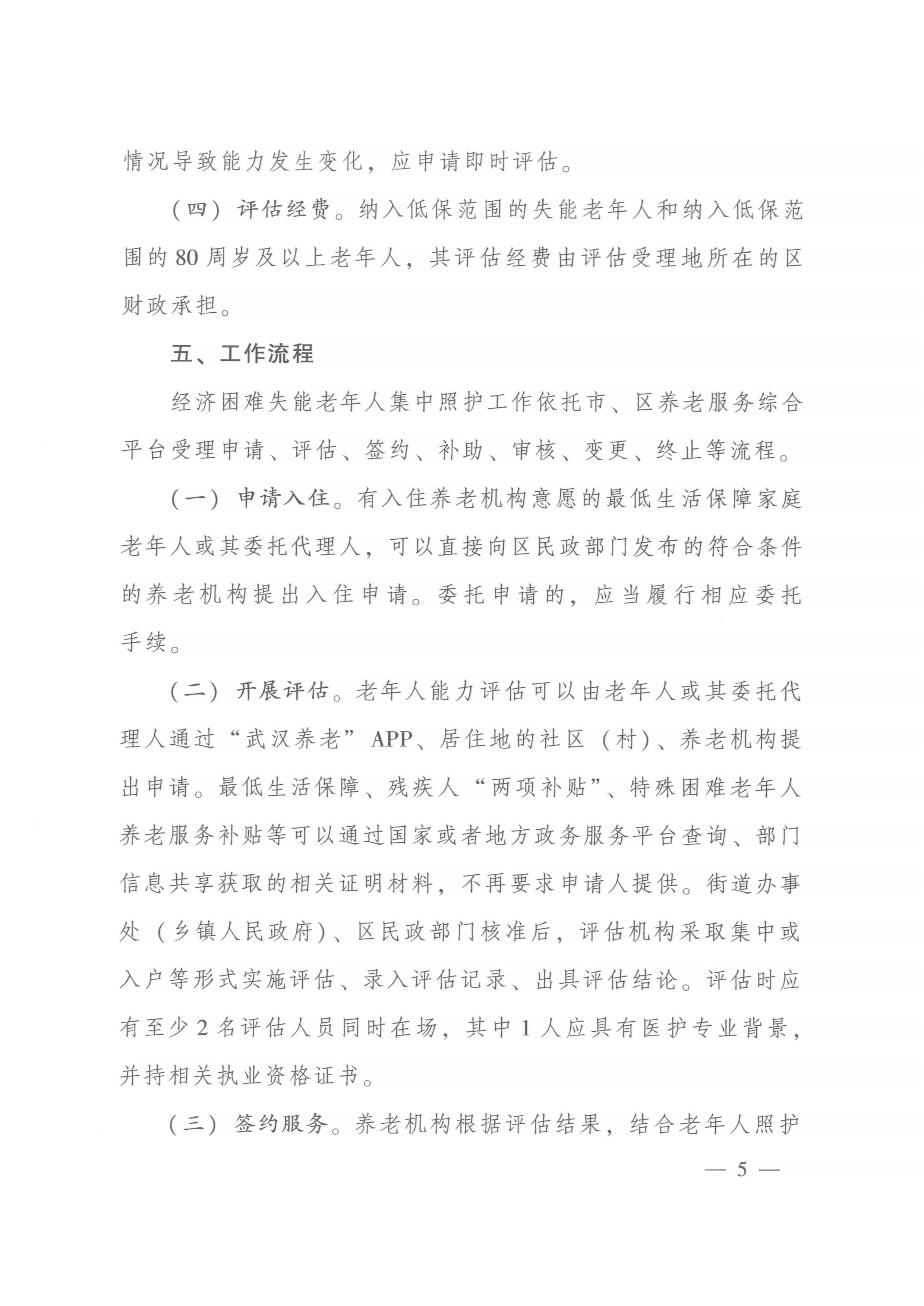 情况导致能力发生变化，应申请即时评估。

（四）评估经费。纳入低保范围的失能老年人和纳入低保范围的80周岁及以上老年人，其评估经费由评估受理地所在的区财政承担。

五、工作流程

经济困难失能老年人集中照护工作依托市、区养老服务综合平台受理申请、评估、签约、补助、审核、变更、终止等流程。

（一）申请入住。有入住养老机构意愿的最低生活保障家庭老年人或其委托代理人，可以直接向区民政部门发布的符合条件的养老机构提出入住申请。委托申请的，应当履行相应委托手续。

（二）开展评估。老年人能力评估可以由老年人或其委托代理人通过“武汉养老”APP、居住地的社区（村）、养老机构提出申请。最低生活保障、残疾人“两项补贴”、特殊困难老年人养老服务补贴等可以通过国家或者地方政务服务平台查询、部门信息共享获取的相关证明材料，不再要求申请人提供。街道办事处（乡镇人民政府）、区民政部门核准后，评估机构采取集中或入户等形式实施评估、录入评估记录、出具评估结论。评估时应有至少2名评估人员同时在场，其中1人应具有医护专业背景，并持相关执业资格证书。

（三）签约服务。养老机构根据评估结果，结合老年人照护

— 5 —